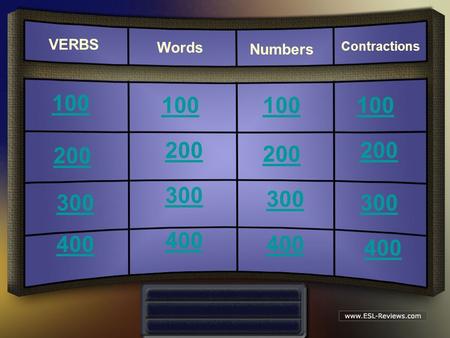 | VERBS | Words | Numbers | Contractions |
|---|---|---|---|
| 100 | 100 | 100 | 100 |
| 200 | 200 | 200 | 200 |
| 300 | 300 | 300 | 300 |
| 400 | 400 | 400 | 400 |

www.ESL-Reviews.com